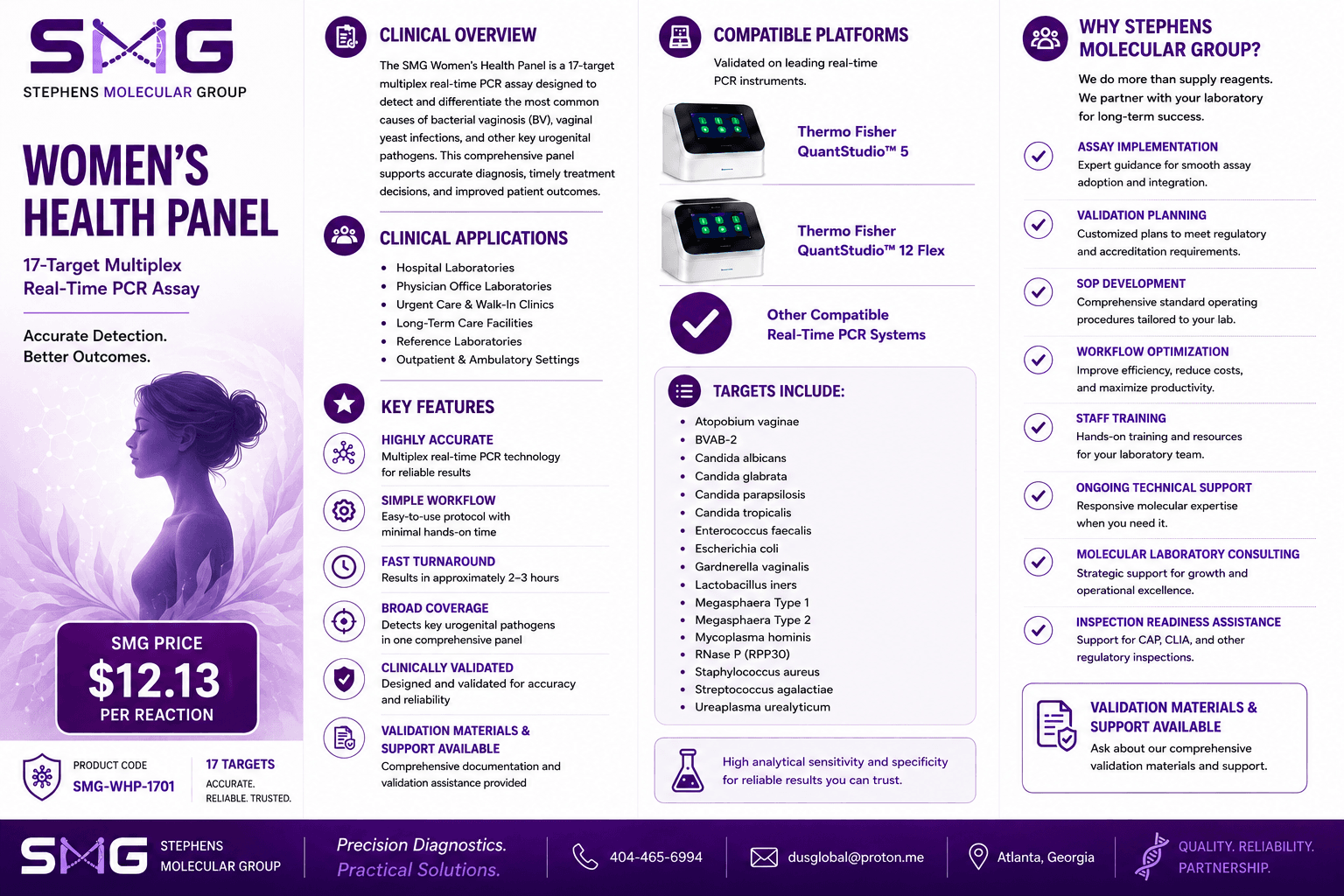 SMG
STEPHENS MOLECULAR GROUP

WOMEN'S HEALTH PANEL

17-Target Multiplex Real-Time PCR Assay

Accurate Detection.
Better Outcomes.

SMG PRICE
$12.13
PER REACTION

PRODUCT CODE
SMG-WHP-1701

17 TARGETS
ACCURATE. RELIABLE. TRUSTED.

CLINICAL OVERVIEW

The SMG Women's Health Panel is a 17-target multiplex real-time PCR assay designed to detect and differentiate the most common causes of bacterial vaginosis (BV), vaginal yeast infections, and other key urogenital pathogens. This comprehensive panel supports accurate diagnosis, timely treatment decisions, and improved patient outcomes.

CLINICAL APPLICATIONS

• Hospital Laboratories
• Physician Office Laboratories
• Urgent Care & Walk-In Clinics
• Long-Term Care Facilities
• Reference Laboratories
• Outpatient & Ambulatory Settings

KEY FEATURES

HIGHLY ACCURATE
Multiplex real-time PCR technology for reliable results

SIMPLE WORKFLOW
Easy-to-use protocol with minimal hands-on time

FAST TURNAROUND
Results in approximately 2–3 hours

BROAD COVERAGE
Detects key urogenital pathogens in one comprehensive panel

CLINICALLY VALIDATED
Designed and validated for accuracy and reliability

VALIDATION MATERIALS & SUPPORT AVAILABLE
Comprehensive documentation and validation assistance provided

COMPATIBLE PLATFORMS

Validated on leading real-time PCR instruments.

Thermo Fisher QuantStudio™ 5

Thermo Fisher QuantStudio™ 12 Flex

Other Compatible Real-Time PCR Systems

TARGETS INCLUDE:

• Atopobium vaginae
• BVAB-2
• Candida albicans
• Candida glabrata
• Candida parapsilosis
• Candida tropicalis
• Enterococcus faecalis
• Escherichia coli
• Gardnerella vaginalis
• Lactobacillus iners
• Megasphaera Type 1
• Megasphaera Type 2
• Mycoplasma hominis
• RNase P (RPP30)
• Staphylococcus aureus
• Streptococcus agalactiae
• Ureaplasma urealyticum

High analytical sensitivity and specificity for reliable results you can trust.

WHY STEPHENS MOLECULAR GROUP?

We do more than supply reagents. We partner with your laboratory for long-term success.

ASSAY IMPLEMENTATION
Expert guidance for smooth assay adoption and integration.

VALIDATION PLANNING
Customized plans to meet regulatory and accreditation requirements.

SOP DEVELOPMENT
Comprehensive standard operating procedures tailored to your lab.

WORKFLOW OPTIMIZATION
Improve efficiency, reduce costs, and maximize productivity.

STAFF TRAINING
Hands-on training and resources for your laboratory team.

ONGOING TECHNICAL SUPPORT
Responsive molecular expertise when you need it.

MOLECULAR LABORATORY CONSULTING
Strategic support for growth and operational excellence.

INSPECTION READINESS ASSISTANCE
Support for CAP, CLIA, and other regulatory inspections.

VALIDATION MATERIALS & SUPPORT AVAILABLE
Ask about our comprehensive validation materials and support.

SMG STEPHENS MOLECULAR GROUP

Precision Diagnostics.
Practical Solutions.

404-465-6994

dusglobal@proton.me

Atlanta, Georgia

QUALITY. RELIABILITY. PARTNERSHIP.